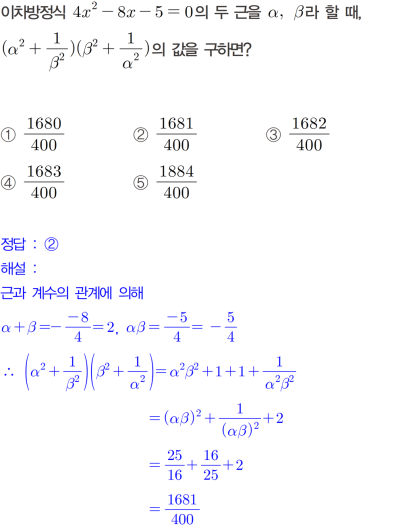 이차방정식 $4x^2-8x-5=0$의 두 근을 $\alpha$, $\beta$라 할 때, $(\alpha^2+\frac{1}{\beta^2})(\beta^2+\frac{1}{\alpha^2})$의 값을 구하면?

① $\frac{1680}{400}$ ② $\frac{1681}{400}$ ③ $\frac{1682}{400}$
④ $\frac{1683}{400}$ ⑤ $\frac{1884}{400}$

정답 : ②
해설 :
근과 계수의 관계에 의해
$\alpha+\beta=-\frac{-8}{4}=2$, $\alpha\beta=\frac{-5}{4}=-\frac{5}{4}$
$\therefore \left(\alpha^2+\frac{1}{\beta^2}\right)\left(\beta^2+\frac{1}{\alpha^2}\right)=\alpha^2\beta^2+1+1+\frac{1}{\alpha^2\beta^2}$
$=(\alpha\beta)^2+\frac{1}{(\alpha\beta)^2}+2$
$=\frac{25}{16}+\frac{16}{25}+2$
$=\frac{1681}{400}$